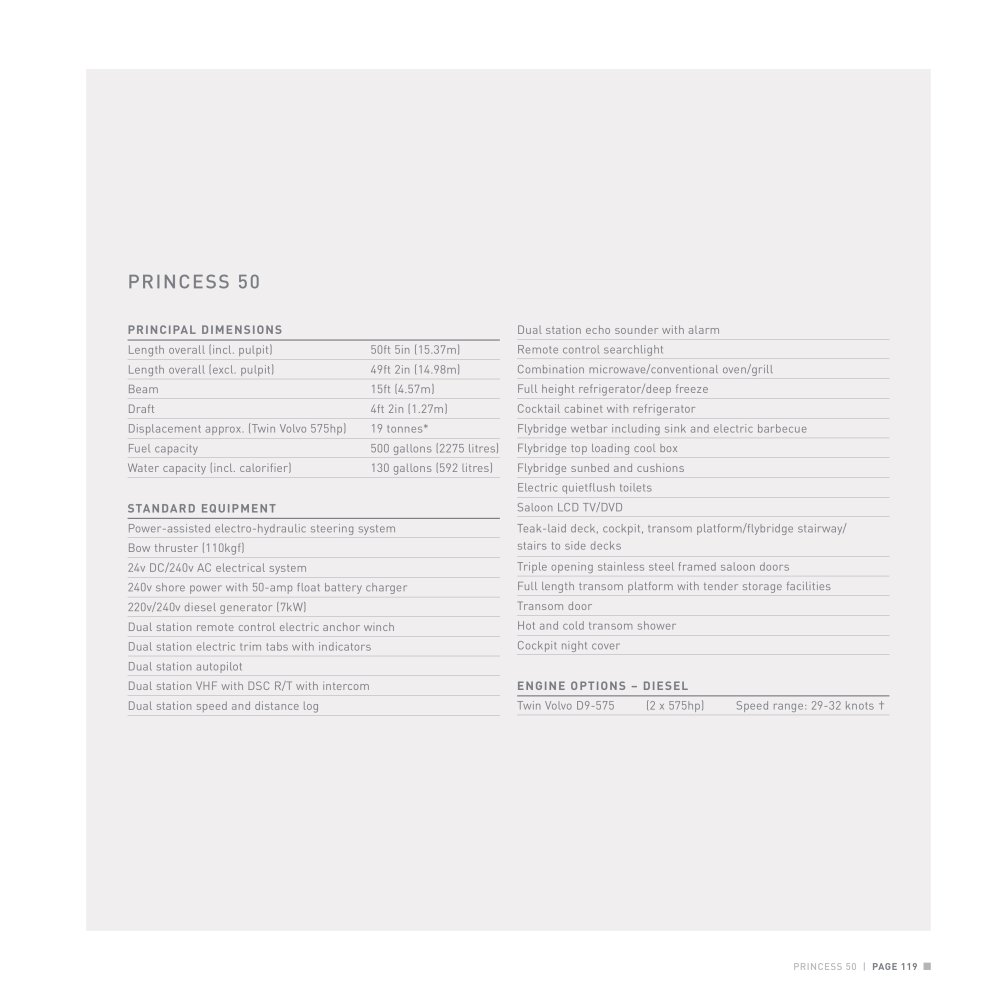 PRINCESS 50

PRINCIPAL DIMENSIONS
Length overall (incl. pulpit) 50ft 5in (15.37m)
Length overall (excl. pulpit) 49ft 2in (14.98m)
Beam 15ft (4.57m)
Draft 4ft 2in (1.27m)
Displacement approx. (Twin Volvo 575hp) 19 tonnes*
Fuel capacity 500 gallons (2275 litres)
Water capacity (incl. calorifier) 130 gallons (592 litres)

STANDARD EQUIPMENT
Power-assisted electro-hydraulic steering system
Bow thruster (110kgf)
24v DC/240v AC electrical system
240v shore power with 50-amp float battery charger
220v/240v diesel generator (7kW)
Dual station remote control electric anchor winch
Dual station electric trim tabs with indicators
Dual station autopilot
Dual station VHF with DSC R/T with intercom
Dual station speed and distance log

Dual station echo sounder with alarm
Remote control searchlight
Combination microwave/conventional oven/grill
Full height refrigerator/deep freeze
Cocktail cabinet with refrigerator
Flybridge wetbar including sink and electric barbecue
Flybridge top loading cool box
Flybridge sunbed and cushions
Electric quietflush toilets
Saloon LCD TV/DVD
Teak-laid deck, cockpit, transom platform/flybridge stairway/ stairs to side decks
Triple opening stainless steel framed saloon doors
Full length transom platform with tender storage facilities
Transom door
Hot and cold transom shower
Cockpit night cover

ENGINE OPTIONS – DIESEL
Twin Volvo D9-575 (2 x 575hp) Speed range: 29-32 knots †

PRINCESS 50 | PAGE 119